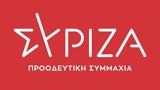 ΣΥΡΙΖΑ
ΠΡΟΟΔΕΥΤΙΚΗ ΣΥΜΜΑΧΙΑ